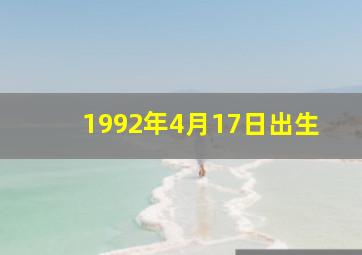 1992年4月17日出生